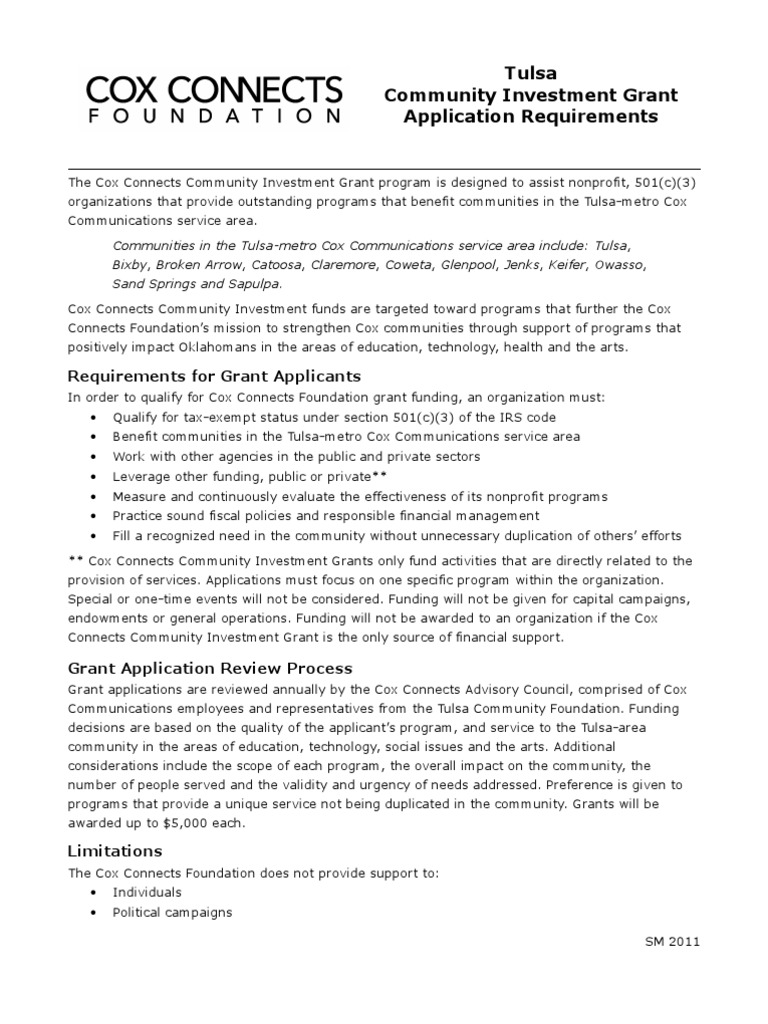 COX CONNECTS
FOUNDATION

Tulsa
Community Investment Grant
Application Requirements

The Cox Connects Community Investment Grant program is designed to assist nonprofit, 501(c)(3) organizations that provide outstanding programs that benefit communities in the Tulsa-metro Cox Communications service area.

Communities in the Tulsa-metro Cox Communications service area include: Tulsa, Bixby, Broken Arrow, Catoosa, Claremore, Coweta, Glenpool, Jenks, Keifer, Owasso, Sand Springs and Sapulpa.

Cox Connects Community Investment funds are targeted toward programs that further the Cox Connects Foundation's mission to strengthen Cox communities through support of programs that positively impact Oklahomans in the areas of education, technology, health and the arts.

Requirements for Grant Applicants

In order to qualify for Cox Connects Foundation grant funding, an organization must:
• Qualify for tax-exempt status under section 501(c)(3) of the IRS code
• Benefit communities in the Tulsa-metro Cox Communications service area
• Work with other agencies in the public and private sectors
• Leverage other funding, public or private**
• Measure and continuously evaluate the effectiveness of its nonprofit programs
• Practice sound fiscal policies and responsible financial management
• Fill a recognized need in the community without unnecessary duplication of others' efforts

** Cox Connects Community Investment Grants only fund activities that are directly related to the provision of services. Applications must focus on one specific program within the organization. Special or one-time events will not be considered. Funding will not be given for capital campaigns, endowments or general operations. Funding will not be awarded to an organization if the Cox Connects Community Investment Grant is the only source of financial support.

Grant Application Review Process

Grant applications are reviewed annually by the Cox Connects Advisory Council, comprised of Cox Communications employees and representatives from the Tulsa Community Foundation. Funding decisions are based on the quality of the applicant's program, and service to the Tulsa-area community in the areas of education, technology, social issues and the arts. Additional considerations include the scope of each program, the overall impact on the community, the number of people served and the validity and urgency of needs addressed. Preference is given to programs that provide a unique service not being duplicated in the community. Grants will be awarded up to $5,000 each.

Limitations

The Cox Connects Foundation does not provide support to:
• Individuals
• Political campaigns

SM 2011